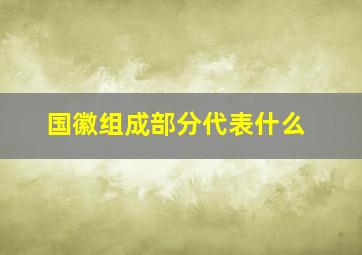 国徽组成部分代表什么